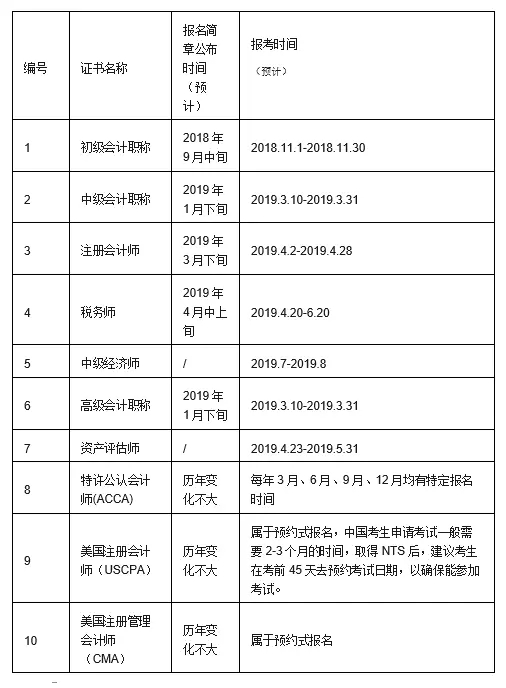 | 编号 | 证书名称 | 报名简章公布时间（预计） | 报考时间（预计） |
|---|---|---|---|
| 1 | 初级会计职称 | 2018年9月中旬 | 2018.11.1-2018.11.30 |
| 2 | 中级会计职称 | 2019年1月下旬 | 2019.3.10-2019.3.31 |
| 3 | 注册会计师 | 2019年3月下旬 | 2019.4.2-2019.4.28 |
| 4 | 税务师 | 2019年4月中上旬 | 2019.4.20-6.20 |
| 5 | 中级经济师 | / | 2019.7-2019.8 |
| 6 | 高级会计职称 | 2019年1月下旬 | 2019.3.10-2019.3.31 |
| 7 | 资产评估师 | / | 2019.4.23-2019.5.31 |
| 8 | 特许公认会计师(ACCA) | 历年变化不大 | 每年3月、6月、9月、12月均有特定报名时间 |
| 9 | 美国注册会计师（USCPA） | 历年变化不大 | 属于预约式报名，中国考生申请考试一般需要2-3个月的时间，取得NTS后，建议考生在考前45天去预约考试日期，以确保能参加考试。 |
| 10 | 美国注册管理会计师（CMA） | 历年变化不大 | 属于预约式报名 |